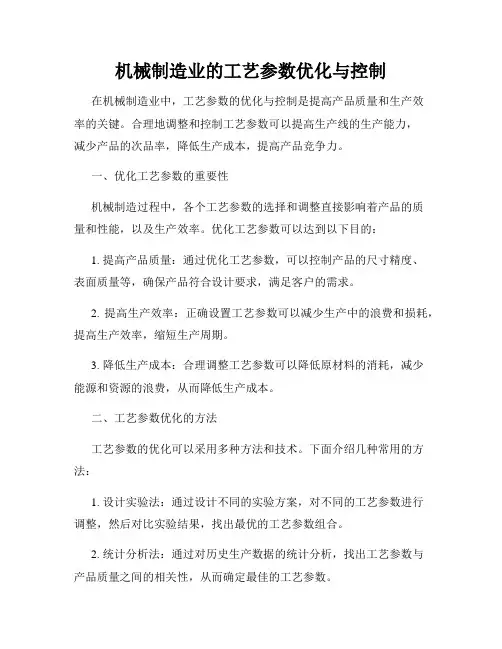 机械制造业的工艺参数优化与控制

在机械制造业中，工艺参数的优化与控制是提高产品质量和生产效率的关键。合理地调整和控制工艺参数可以提高生产线的生产能力，减少产品的次品率，降低生产成本，提高产品竞争力。

一、优化工艺参数的重要性

机械制造过程中，各个工艺参数的选择和调整直接影响着产品的质量和性能，以及生产效率。优化工艺参数可以达到以下目的：

1. 提高产品质量：通过优化工艺参数，可以控制产品的尺寸精度、表面质量等，确保产品符合设计要求，满足客户的需求。

2. 提高生产效率：正确设置工艺参数可以减少生产中的浪费和损耗，提高生产效率，缩短生产周期。

3. 降低生产成本：合理调整工艺参数可以降低原材料的消耗，减少能源和资源的浪费，从而降低生产成本。

二、工艺参数优化的方法

工艺参数的优化可以采用多种方法和技术。下面介绍几种常用的方法：

1. 设计实验法：通过设计不同的实验方案，对不同的工艺参数进行调整，然后对比实验结果，找出最优的工艺参数组合。

2. 统计分析法：通过对历史生产数据的统计分析，找出工艺参数与产品质量之间的相关性，从而确定最佳的工艺参数。